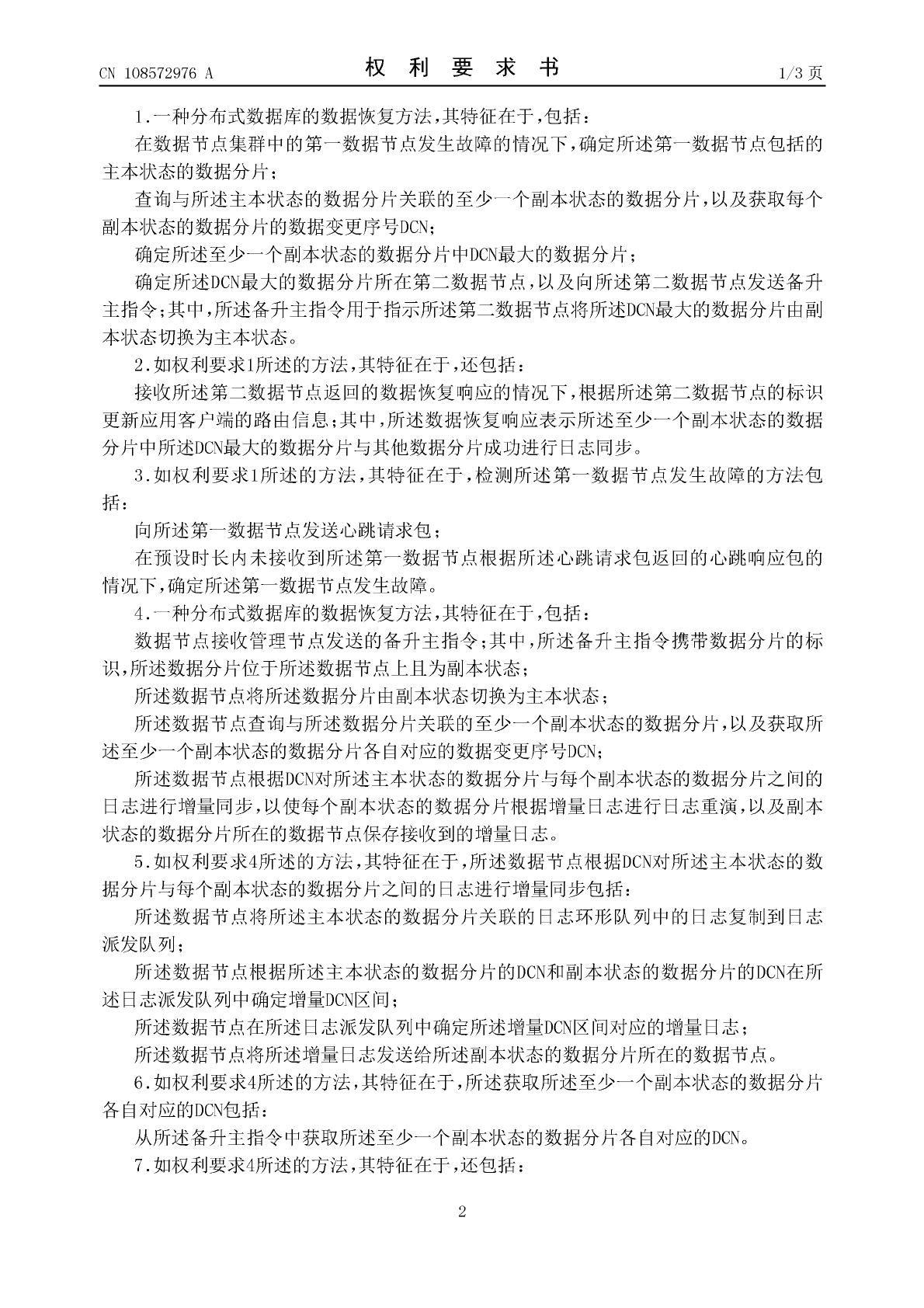 CN 108572976 A

权 利 要 求 书

1/3 页

1.一种分布式数据库的数据恢复方法,其特征在于,包括:

在数据节点集群中的第一数据节点发生故障的情况下,确定所述第一数据节点包括的主本状态的数据分片;

查询与所述主本状态的数据分片关联的至少一个副本状态的数据分片,以及获取每个副本状态的数据分片的数据变更序号DCN;

确定所述至少一个副本状态的数据分片中DCN最大的数据分片;

确定所述DCN最大的数据分片所在第二数据节点,以及向所述第二数据节点发送备升主指令;其中,所述备升主指令用于指示所述第二数据节点将所述DCN最大的数据分片由副本状态切换为主本状态。

2.如权利要求1所述的方法,其特征在于,还包括:

接收所述第二数据节点返回的数据恢复响应的情况下,根据所述第二数据节点的标识更新应用客户端的路由信息;其中,所述数据恢复响应表示所述至少一个副本状态的数据分片中所述DCN最大的数据分片与其他数据分片成功进行日志同步。

3.如权利要求1所述的方法,其特征在于,检测所述第一数据节点发生故障的方法包括:

向所述第一数据节点发送心跳请求包;

在预设时长内未接收到所述第一数据节点根据所述心跳请求包返回的心跳响应包的情况下,确定所述第一数据节点发生故障。

4.一种分布式数据库的数据恢复方法,其特征在于,包括:

数据节点接收管理节点发送的备升主指令;其中,所述备升主指令携带数据分片的标识,所述数据分片位于所述数据节点上且为副本状态;

所述数据节点将所述数据分片由副本状态切换为主本状态;

所述数据节点查询与所述数据分片关联的至少一个副本状态的数据分片,以及获取所述至少一个副本状态的数据分片各自对应的数据变更序号DCN;

所述数据节点根据DCN对所述主本状态的数据分片与每个副本状态的数据分片之间的日志进行增量同步,以使每个副本状态的数据分片根据增量日志进行日志重演,以及副本状态的数据分片所在的数据节点保存接收到的增量日志。

5.如权利要求4所述的方法,其特征在于,所述数据节点根据DCN对所述主本状态的数据分片与每个副本状态的数据分片之间的日志进行增量同步包括:

所述数据节点将所述主本状态的数据分片关联的日志环形队列中的日志复制到日志派发队列;

所述数据节点根据所述主本状态的数据分片的DCN和副本状态的数据分片的DCN在所述日志派发队列中确定增量DCN区间;

所述数据节点在所述日志派发队列中确定所述增量DCN区间对应的增量日志;

所述数据节点将所述增量日志发送给所述副本状态的数据分片所在的数据节点。

6.如权利要求4所述的方法,其特征在于,所述获取所述至少一个副本状态的数据分片各自对应的DCN包括:

从所述备升主指令中获取所述至少一个副本状态的数据分片各自对应的DCN。

7.如权利要求4所述的方法,其特征在于,还包括:

2